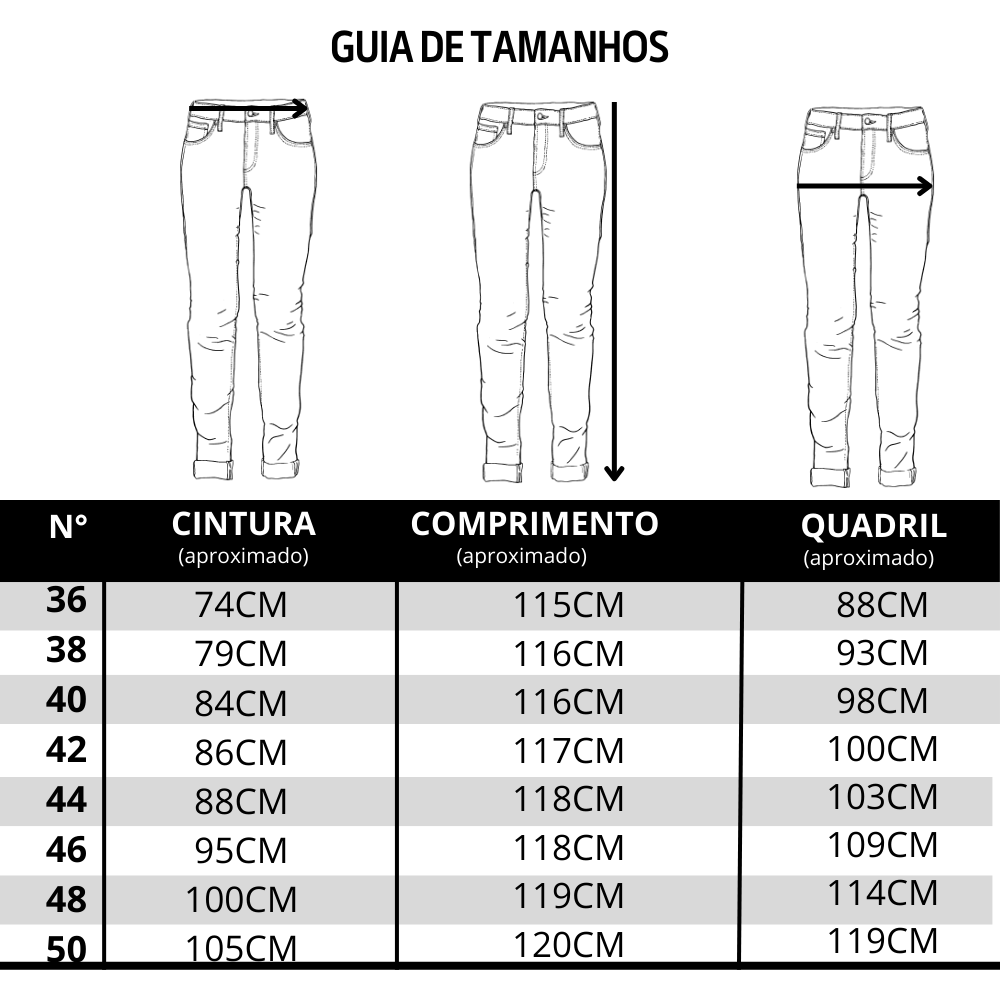 GUIA DE TAMANHOS

| N° | CINTURA (aproximado) | COMPRIMENTO (aproximado) | QUADRIL (aproximado) |
|---|---|---|---|
| 36 | 74CM | 115CM | 88CM |
| 38 | 79CM | 116CM | 93CM |
| 40 | 84CM | 116CM | 98CM |
| 42 | 86CM | 117CM | 100CM |
| 44 | 88CM | 118CM | 103CM |
| 46 | 95CM | 118CM | 109CM |
| 48 | 100CM | 119CM | 114CM |
| 50 | 105CM | 120CM | 119CM |